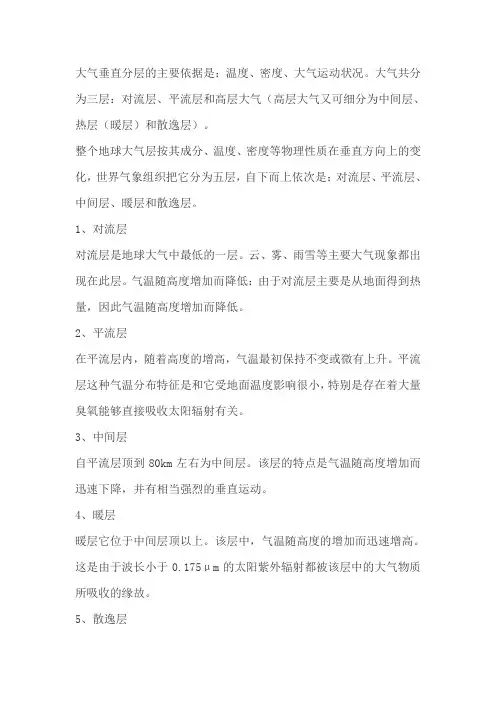 大气垂直分层的主要依据是：温度、密度、大气运动状况。大气共分为三层：对流层、平流层和高层大气（高层大气又可细分为中间层、热层（暖层）和散逸层）。

整个地球大气层按其成分、温度、密度等物理性质在垂直方向上的变化，世界气象组织把它分为五层，自下而上依次是：对流层、平流层、中间层、暖层和散逸层。

1、对流层

对流层是地球大气中最低的一层。云、雾、雨雪等主要大气现象都出现在此层。气温随高度增加而降低：由于对流层主要是从地面得到热量，因此气温随高度增加而降低。

2、平流层

在平流层内，随着高度的增高，气温最初保持不变或微有上升。平流层这种气温分布特征是和它受地面温度影响很小，特别是存在着大量臭氧能够直接吸收太阳辐射有关。

3、中间层

自平流层顶到 80km 左右为中间层。该层的特点是气温随高度增加而迅速下降，并有相当强烈的垂直运动。

4、暖层

暖层它位于中间层顶以上。该层中，气温随高度的增加而迅速增高。这是由于波长小于 0.175μm 的太阳紫外辐射都被该层中的大气物质所吸收的缘故。

5、散逸层